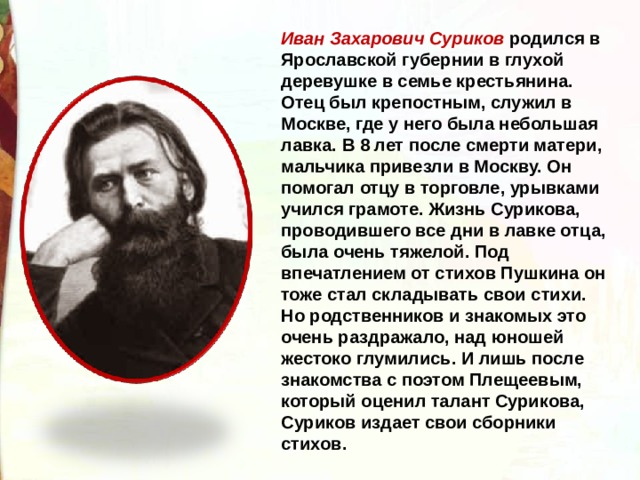 Иван Захарович Суриков родился в Ярославской губернии в глухой деревушке в семье крестьянина. Отец был крепостным, служил в Москве, где у него была небольшая лавка. В 8 лет после смерти матери, мальчика привезли в Москву. Он помогал отцу в торговле, урывками учился грамоте. Жизнь Сурикова, проводившего все дни в лавке отца, была очень тяжелой. Под впечатлением от стихов Пушкина он тоже стал складывать свои стихи. Но родственников и знакомых это очень раздражало, над юношей жестоко глумились. И лишь после знакомства с поэтом Плещеевым, который оценил талант Сурикова, Суриков издает свои сборники стихов.